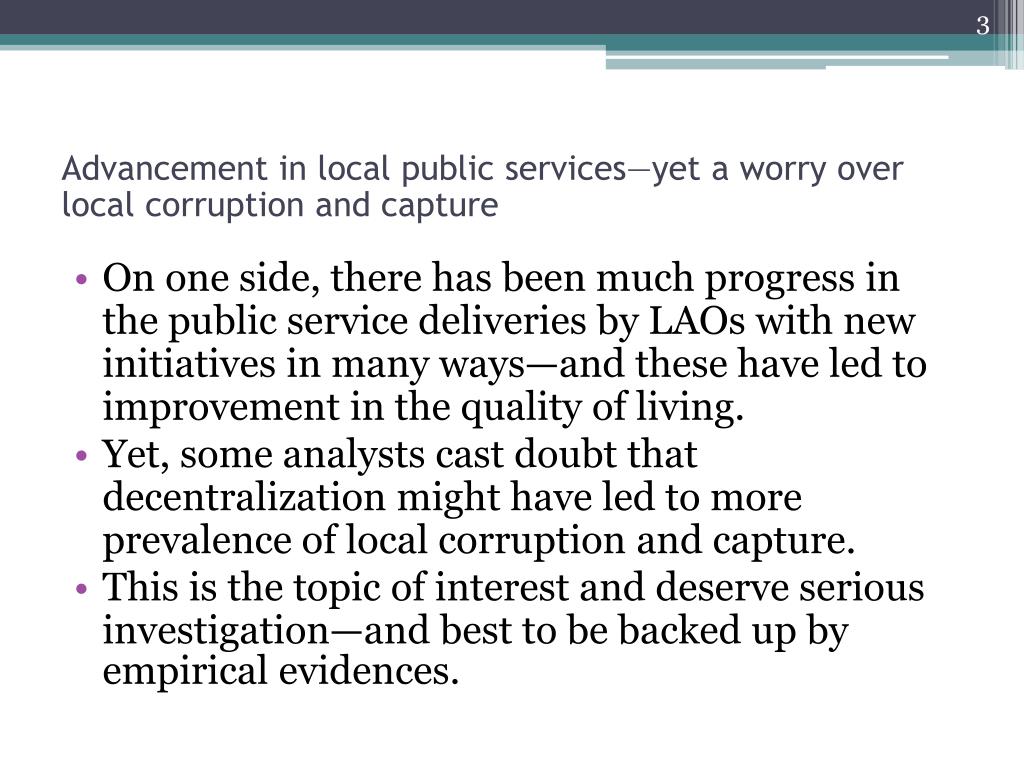 3

Advancement in local public services—yet a worry over local corruption and capture

• On one side, there has been much progress in the public service deliveries by LAOs with new initiatives in many ways—and these have led to improvement in the quality of living.
• Yet, some analysts cast doubt that decentralization might have led to more prevalence of local corruption and capture.
• This is the topic of interest and deserve serious investigation—and best to be backed up by empirical evidences.